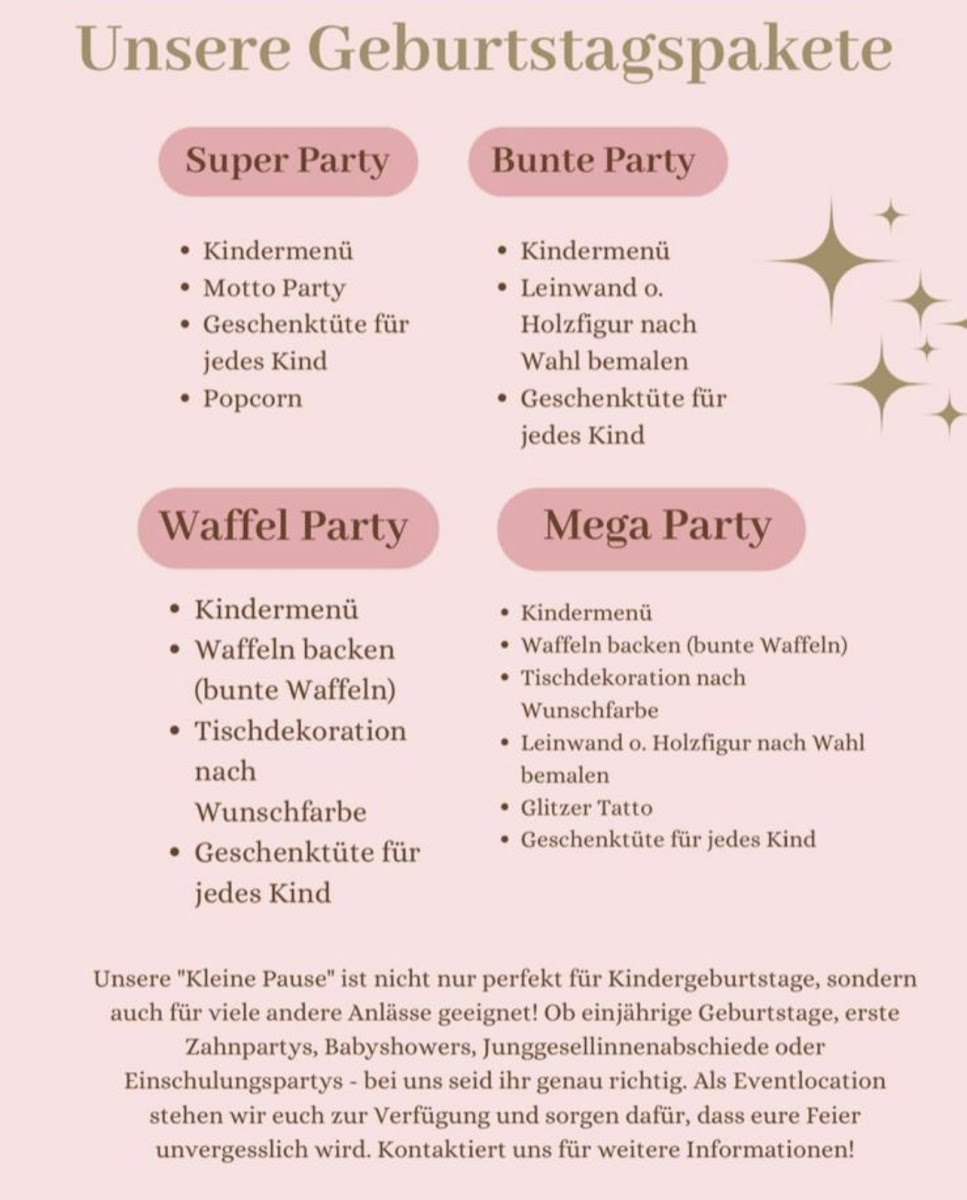 Unsere Geburtstagspakete

Super Party

- Kindermenü
- Motto Party
- Geschenktüte für jedes Kind
- Popcorn

Bunte Party

- Kindermenü
- Leinwand o. Holzfigur nach Wahl bemalen
- Geschenktüte für jedes Kind

Waffel Party

- Kindermenü
- Waffeln backen (bunte Waffeln)
- Tischdekoration nach Wunschfarbe
- Geschenktüte für jedes Kind

Mega Party

- Kindermenü
- Waffeln backen (bunte Waffeln)
- Tischdekoration nach Wunschfarbe
- Leinwand o. Holzfigur nach Wahl bemalen
- Glitzer Tatto
- Geschenktüte für jedes Kind

Unsere "Kleine Pause" ist nicht nur perfekt für Kindergeburtstage, sondern auch für viele andere Anlässe geeignet! Ob einjährige Geburtstage, erste Zahnpartys, Babyshowers, Junggesellinnenabschiede oder Einschulungspartys - bei uns seid ihr genau richtig. Als Eventlocation stehen wir euch zur Verfügung und sorgen dafür, dass eure Feier unvergesslich wird. Kontaktiert uns für weitere Informationen!